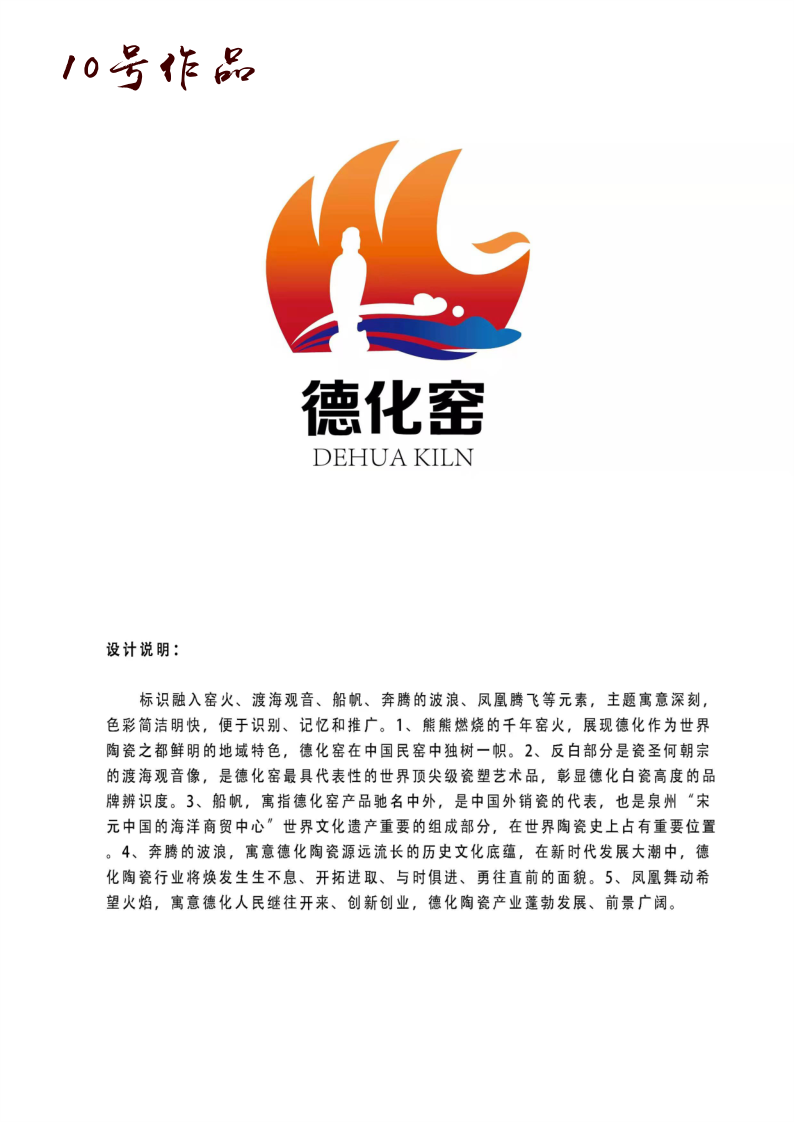 10号作品

德化窑
DEHUA KILN

设计说明：

标识融入窑火、渡海观音、船帆、奔腾的波浪、凤凰腾飞等元素，主题寓意深刻，色彩简洁明快，便于识别、记忆和推广。1、熊熊燃烧的千年窑火，展现德化作为世界陶瓷之都鲜明的地域特色，德化窑在中国民窑中独树一帜。2、反白部分是瓷圣何朝宗的渡海观音像，是德化窑最具代表性的世界顶尖级瓷塑艺术品，彰显德化白瓷高度的品牌辨识度。3、船帆，寓指德化窑产品驰名中外，是中国外销瓷的代表，也是泉州“宋元中国的海洋商贸中心”世界文化遗产重要的组成部分，在世界陶瓷史上占有重要位置。4、奔腾的波浪，寓意德化陶瓷源远流长的历史文化底蕴，在新时代发展大潮中，德化陶瓷行业将焕发生生不息、开拓进取、与时俱进、勇往直前的面貌。5、凤凰舞动希望火焰，寓意德化人民继往开来、创新创业，德化陶瓷产业蓬勃发展、前景广阔。